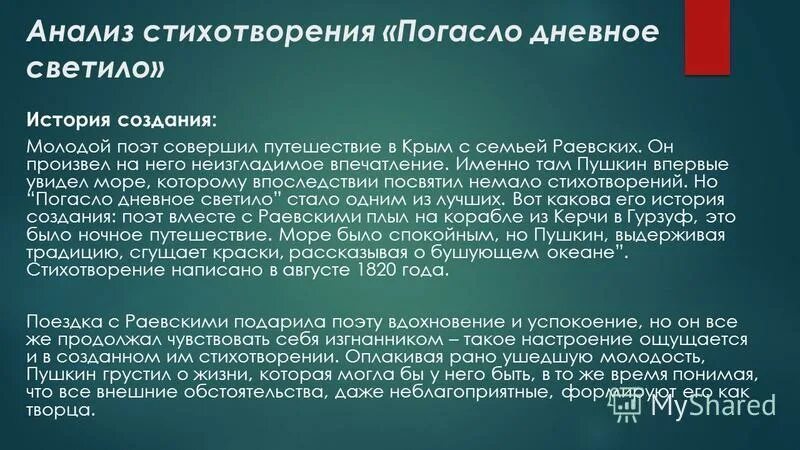 Анализ стихотворения «Погасло дневное светило»

История создания:

Молодой поэт совершил путешествие в Крым с семьей Раевских. Он произвел на него неизгладимое впечатление. Именно там Пушкин впервые увидел море, которому впоследствии посвятил немало стихотворений. Но "Погасло дневное светило" стало одним из лучших. Вот какова его история создания: поэт вместе с Раевскими плыл на корабле из Керчи в Гурзуф, это было ночное путешествие. Море было спокойным, но Пушкин, выдерживая традицию, сгущает краски, рассказывая о бушующем океане". Стихотворение написано в августе 1820 года.

Поездка с Раевскими подарила поэту вдохновение и успокоение, но он все же продолжал чувствовать себя изгнанником – такое настроение ощущается и в созданном им стихотворении. Оплакивая рано ушедшую молодость, Пушкин грустил о жизни, которая могла бы у него быть, в то же время понимая, что все внешние обстоятельства, даже неблагоприятные, формируют его как творца.

MyShared